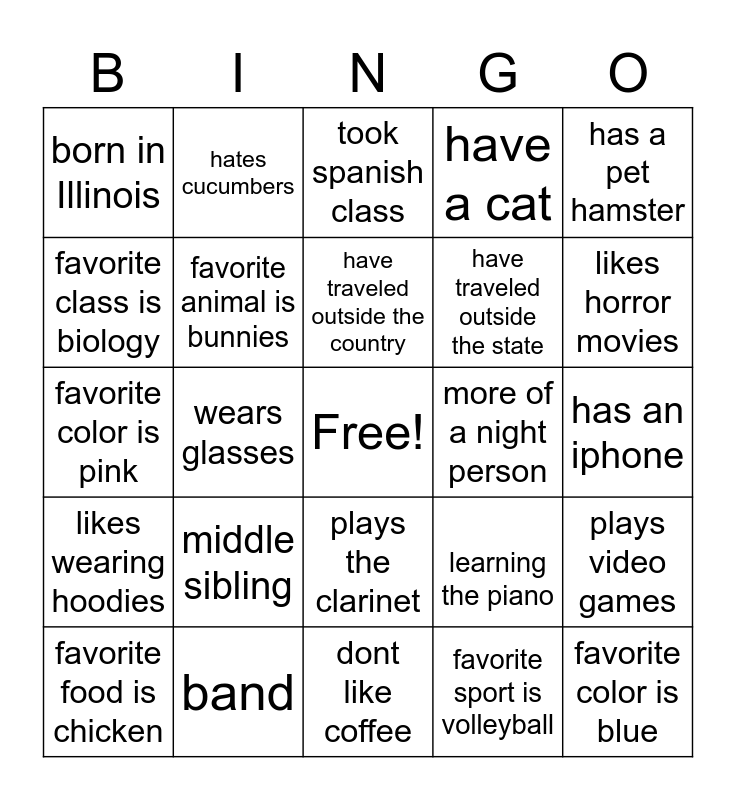 | B | I | N | G | O |
|---|---|---|---|---|
| born in Illinois | hates cucumbers | took spanish class | have a cat | has a pet hamster |
| favorite class is biology | favorite animal is bunnies | have traveled outside the country | have traveled outside the state | likes horror movies |
| favorite color is pink | wears glasses | Free! | more of a night person | has an iphone |
| likes wearing hoodies | middle sibling | plays the clarinet | learning the piano | plays video games |
| favorite food is chicken | band | dont like coffee | favorite sport is volleyball | favorite color is blue |